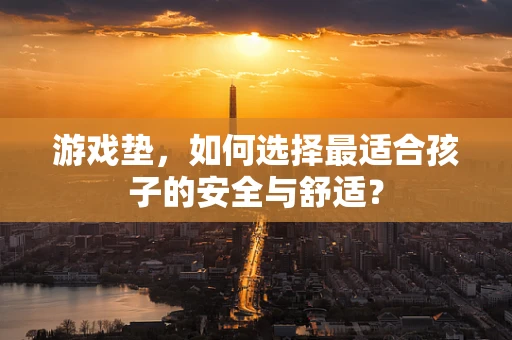 游戏垫，如何选择最适合孩子的安全与舒适？